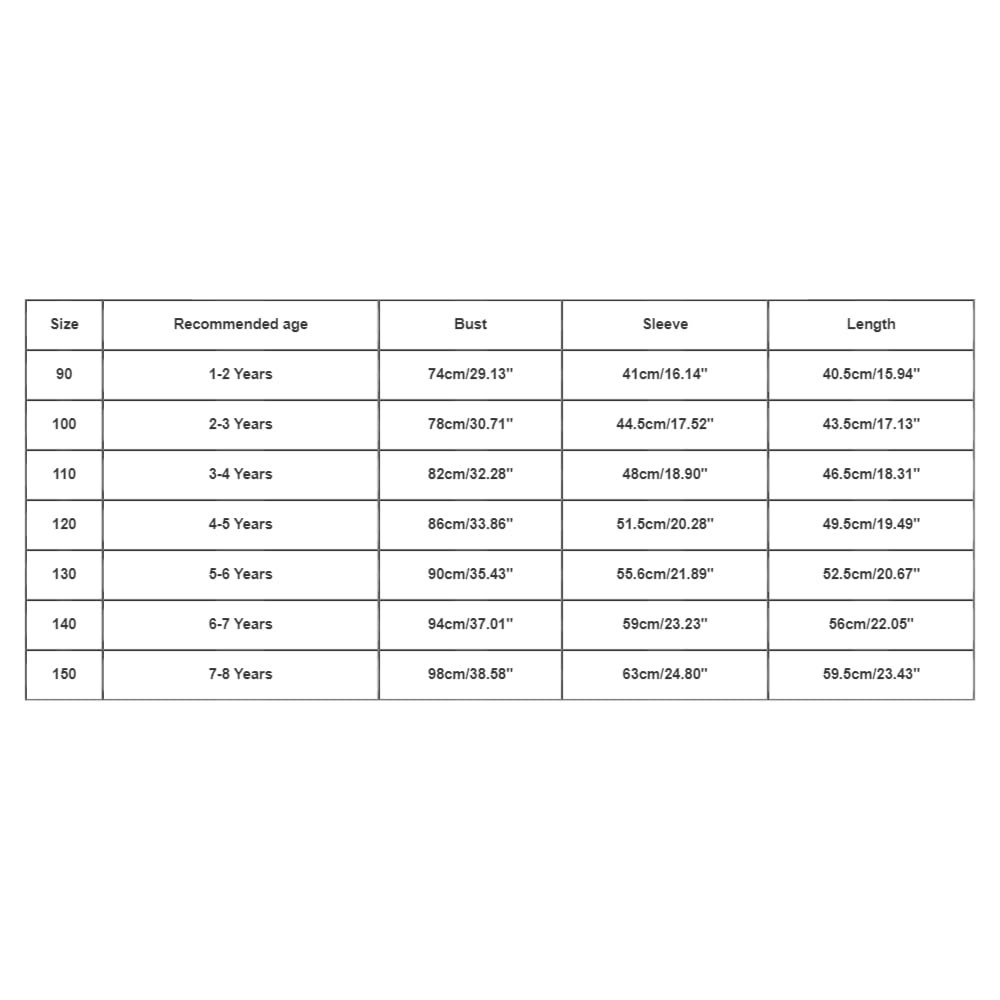 | Size | Recommended age | Bust | Sleeve | Length |
|---|---|---|---|---|
| 90 | 1-2 Years | 74cm/29.13'' | 41cm/16.14'' | 40.5cm/15.94'' |
| 100 | 2-3 Years | 78cm/30.71'' | 44.5cm/17.52'' | 43.5cm/17.13'' |
| 110 | 3-4 Years | 82cm/32.28'' | 48cm/18.90'' | 46.5cm/18.31'' |
| 120 | 4-5 Years | 86cm/33.86'' | 51.5cm/20.28'' | 49.5cm/19.49'' |
| 130 | 5-6 Years | 90cm/35.43'' | 55.6cm/21.89'' | 52.5cm/20.67'' |
| 140 | 6-7 Years | 94cm/37.01'' | 59cm/23.23'' | 56cm/22.05'' |
| 150 | 7-8 Years | 98cm/38.58'' | 63cm/24.80'' | 59.5cm/23.43'' |